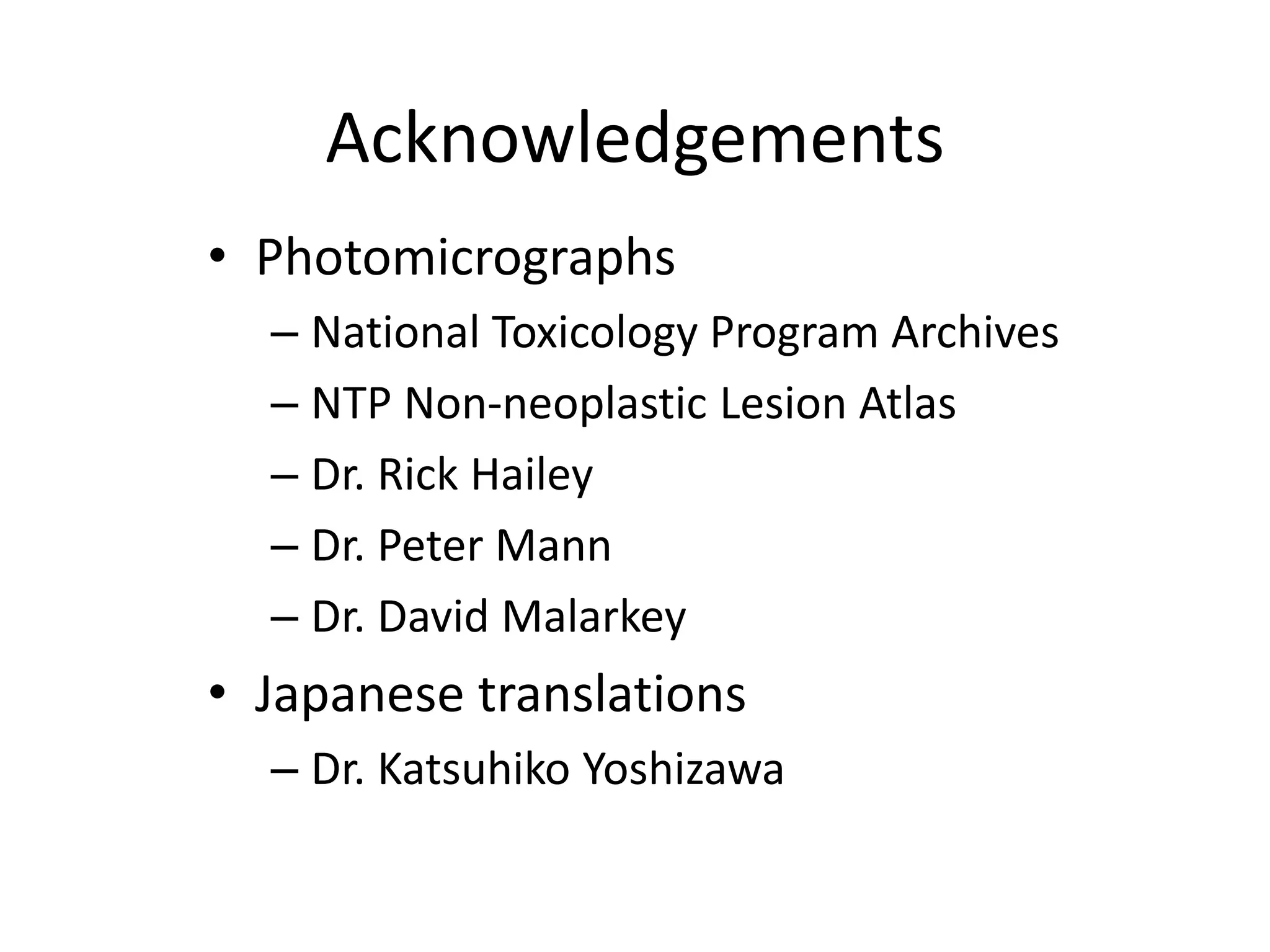 Acknowledgements

• Photomicrographs
– National Toxicology Program Archives
– NTP Non-neoplastic Lesion Atlas
– Dr. Rick Hailey
– Dr. Peter Mann
– Dr. David Malarkey
• Japanese translations
– Dr. Katsuhiko Yoshizawa